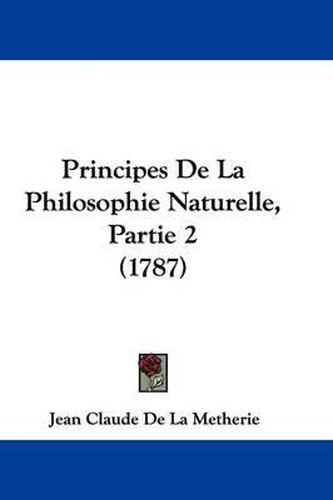 Principes De La Philosophie Naturelle, Partie 2 (1787)

Jean Claude De La Metherie